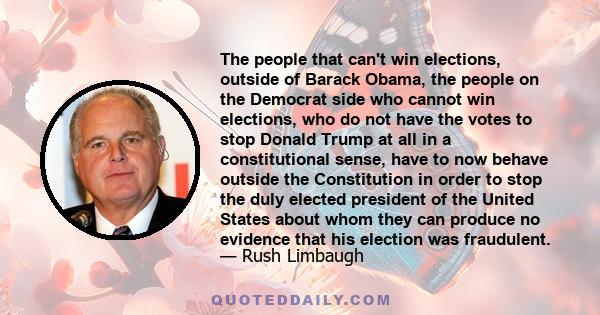 The people that can't win elections, outside of Barack Obama, the people on the Democrat side who cannot win elections, who do not have the votes to stop Donald Trump at all in a constitutional sense, have to now behave outside the Constitution in order to stop the duly elected president of the United States about whom they can produce no evidence that his election was fraudulent.
— Rush Limbaugh

QUOTEDDAILY.COM